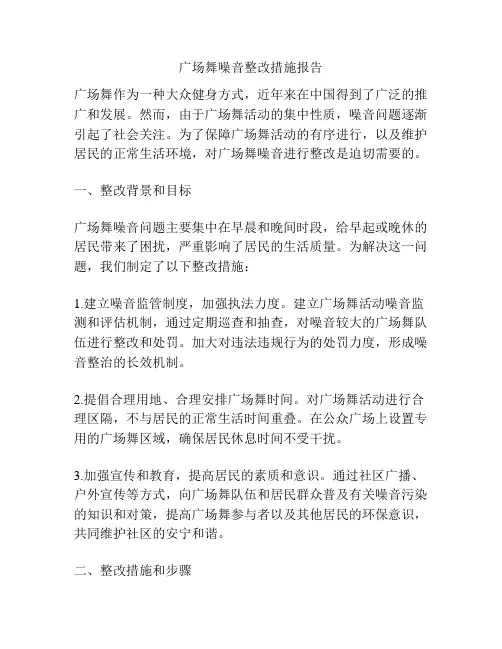 广场舞噪音整改措施报告

广场舞作为一种大众健身方式，近年来在中国得到了广泛的推广和发展。然而，由于广场舞活动的集中性质，噪音问题逐渐引起了社会关注。为了保障广场舞活动的有序进行，以及维护居民的正常生活环境，对广场舞噪音进行整改是迫切需要的。

一、整改背景和目标

广场舞噪音问题主要集中在早晨和晚间时段，给早起或晚休的居民带来了困扰，严重影响了居民的生活质量。为解决这一问题，我们制定了以下整改措施：

1.建立噪音监管制度，加强执法力度。建立广场舞活动噪音监测和评估机制，通过定期巡查和抽查，对噪音较大的广场舞队伍进行整改和处罚。加大对违法违规行为的处罚力度，形成噪音整治的长效机制。

2.提倡合理用地、合理安排广场舞时间。对广场舞活动进行合理区隔，不与居民的正常生活时间重叠。在公众广场上设置专用的广场舞区域，确保居民休息时间不受干扰。

3.加强宣传和教育，提高居民的素质和意识。通过社区广播、户外宣传等方式，向广场舞队伍和居民群众普及有关噪音污染的知识和对策，提高广场舞参与者以及其他居民的环保意识，共同维护社区的安宁和谐。

二、整改措施和步骤